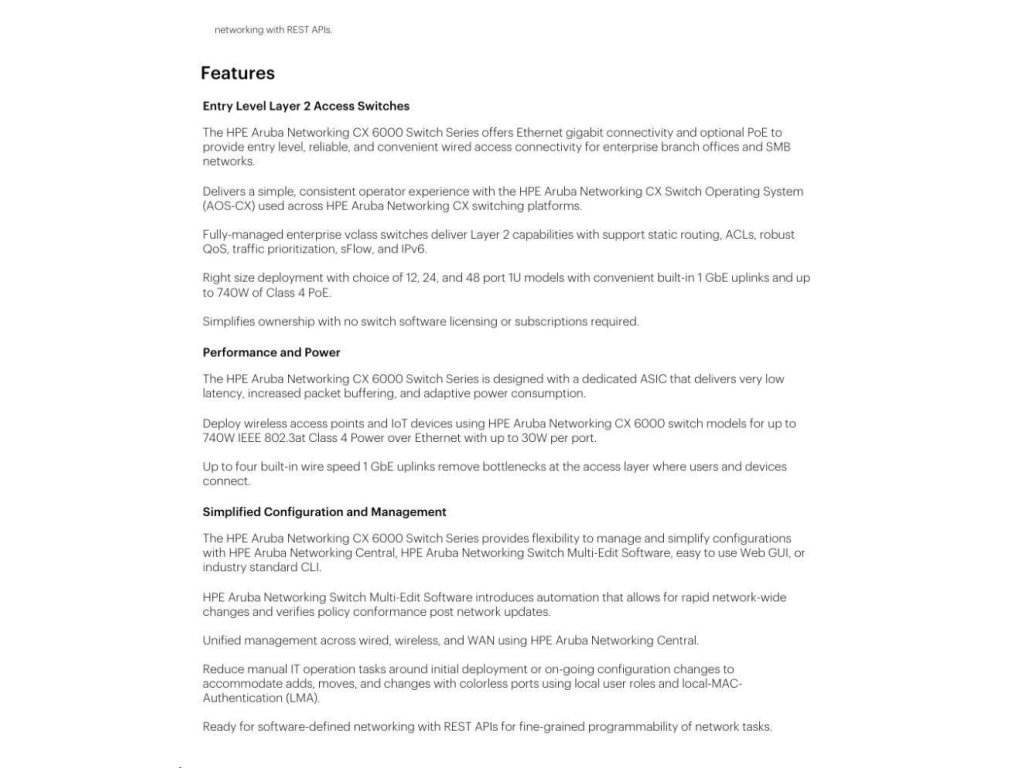 networking with REST APIs.

Features

Entry Level Layer 2 Access Switches

The HPE Aruba Networking CX 6000 Switch Series offers Ethernet gigabit connectivity and optional PoE to provide entry level, reliable, and convenient wired access connectivity for enterprise branch offices and SMB networks.

Delivers a simple, consistent operator experience with the HPE Aruba Networking CX Switch Operating System (AOS-CX) used across HPE Aruba Networking CX switching platforms.

Fully-managed enterprise vclass switches deliver Layer 2 capabilities with support static routing, ACLs, robust QoS, traffic prioritization, sFlow, and IPv6.

Right size deployment with choice of 12, 24, and 48 port 1U models with convenient built-in 1 GbE uplinks and up to 740W of Class 4 PoE.

Simplifies ownership with no switch software licensing or subscriptions required.

Performance and Power

The HPE Aruba Networking CX 6000 Switch Series is designed with a dedicated ASIC that delivers very low latency, increased packet buffering, and adaptive power consumption.

Deploy wireless access points and IoT devices using HPE Aruba Networking CX 6000 switch models for up to 740W IEEE 802.3at Class 4 Power over Ethernet with up to 30W per port.

Up to four built-in wire speed 1 GbE uplinks remove bottlenecks at the access layer where users and devices connect.

Simplified Configuration and Management

The HPE Aruba Networking CX 6000 Switch Series provides flexibility to manage and simplify configurations with HPE Aruba Networking Central, HPE Aruba Networking Switch Multi-Edit Software, easy to use Web GUI, or industry standard CLI.

HPE Aruba Networking Switch Multi-Edit Software introduces automation that allows for rapid network-wide changes and verifies policy conformance post network updates.

Unified management across wired, wireless, and WAN using HPE Aruba Networking Central.

Reduce manual IT operation tasks around initial deployment or on-going configuration changes to accommodate adds, moves, and changes with colorless ports using local user roles and local-MAC-Authentication (LMA).

Ready for software-defined networking with REST APIs for fine-grained programmability of network tasks.